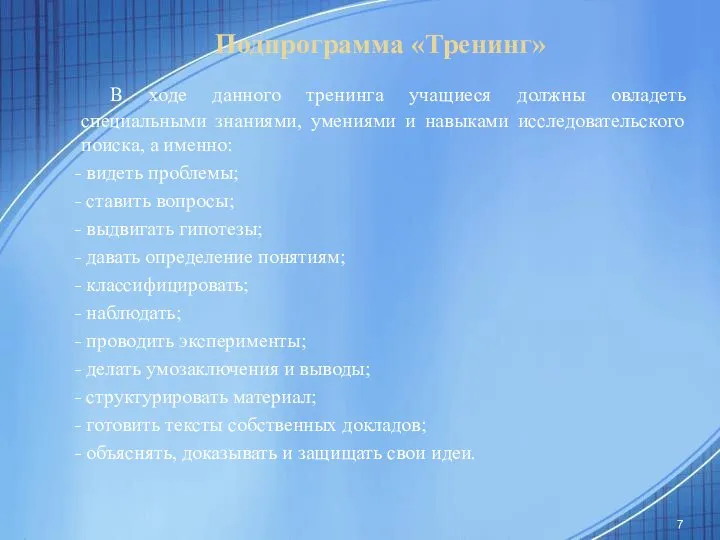 Подпрограмма «Тренинг»

В ходе данного тренинга учащиеся должны овладеть специальными знаниями, умениями и навыками исследовательского поиска, а именно:

- видеть проблемы;

- ставить вопросы;

- выдвигать гипотезы;

- давать определение понятиям;

- классифицировать;

- наблюдать;

- проводить эксперименты;

- делать умозаключения и выводы;

- структурировать материал;

- готовить тексты собственных докладов;

- объяснять, доказывать и защищать свои идеи.

7